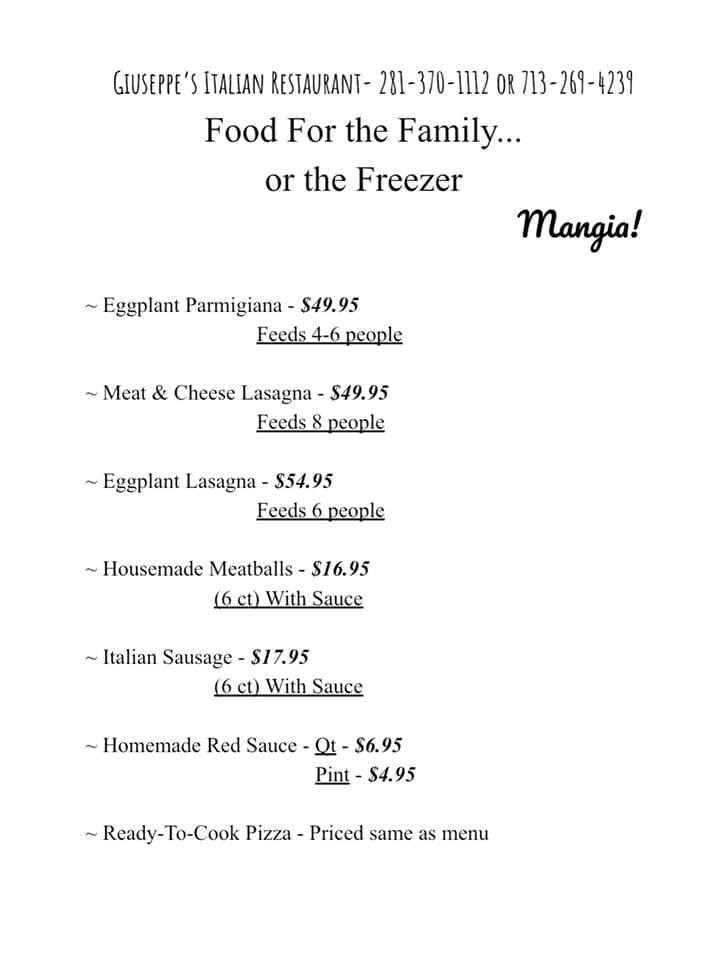 GIUSEPPE'S ITALIAN RESTAURANT- 281-370-1112 OR 713-269-4239
Food For the Family...
or the Freezer
Mangia!

~ Eggplant Parmigiana - $49.95
Feeds 4-6 people

~ Meat & Cheese Lasagna - $49.95
Feeds 8 people

~ Eggplant Lasagna - $54.95
Feeds 6 people

~ Housemade Meatballs - $16.95
(6 ct) With Sauce

~ Italian Sausage - $17.95
(6 ct) With Sauce

~ Homemade Red Sauce - Qt - $6.95
Pint - $4.95

~ Ready-To-Cook Pizza - Priced same as menu